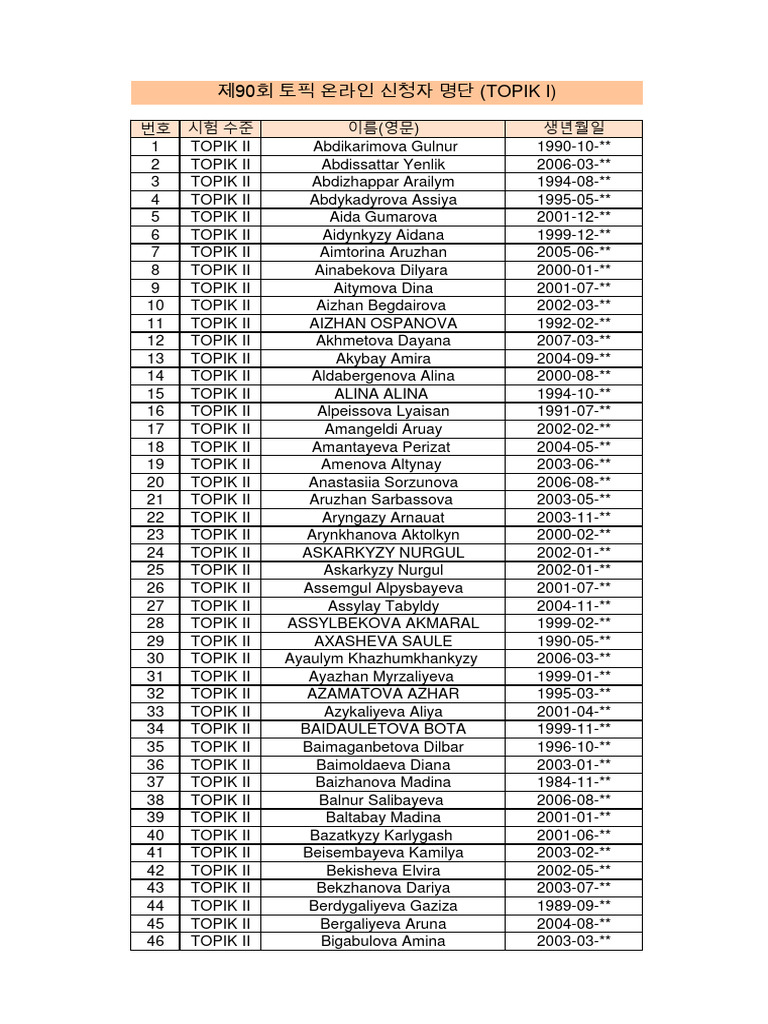 제90회 토픽 온라인 신청자 명단 (TOPIK I)

| 번호 | 시험 수준 | 이름(영문) | 생년월일 |
|---|---|---|---|
| 1 | TOPIK II | Abdikarimova Gulnur | 1990-10-** |
| 2 | TOPIK II | Abdissattar Yenlik | 2006-03-** |
| 3 | TOPIK II | Abdizhappar Arailym | 1994-08-** |
| 4 | TOPIK II | Abdykadyrova Assiya | 1995-05-** |
| 5 | TOPIK II | Aida Gumarova | 2001-12-** |
| 6 | TOPIK II | Aidynkyzy Aidana | 1999-12-** |
| 7 | TOPIK II | Aimtorina Aruzhan | 2005-06-** |
| 8 | TOPIK II | Ainabekova Dilyara | 2000-01-** |
| 9 | TOPIK II | Aitymova Dina | 2001-07-** |
| 10 | TOPIK II | Aizhan Begdairova | 2002-03-** |
| 11 | TOPIK II | AIZHAN OSPANOVA | 1992-02-** |
| 12 | TOPIK II | Akhmetova Dayana | 2007-03-** |
| 13 | TOPIK II | Akybay Amira | 2004-09-** |
| 14 | TOPIK II | Aldabergenova Alina | 2000-08-** |
| 15 | TOPIK II | ALINA ALINA | 1994-10-** |
| 16 | TOPIK II | Alpeissova Lyaisan | 1991-07-** |
| 17 | TOPIK II | Amangeldi Aruay | 2002-02-** |
| 18 | TOPIK II | Amantayeva Perizat | 2004-05-** |
| 19 | TOPIK II | Amenova Altynay | 2003-06-** |
| 20 | TOPIK II | Anastasiia Sorzunova | 2006-08-** |
| 21 | TOPIK II | Aruzhan Sarbassova | 2003-05-** |
| 22 | TOPIK II | Aryngazy Arnauat | 2003-11-** |
| 23 | TOPIK II | Arynkhanova Aktolkyn | 2000-02-** |
| 24 | TOPIK II | ASKARKYZY NURGUL | 2002-01-** |
| 25 | TOPIK II | Askarkyzy Nurgul | 2002-01-** |
| 26 | TOPIK II | Assemgul Alpysbayeva | 2001-07-** |
| 27 | TOPIK II | Assylay Tabyldy | 2004-11-** |
| 28 | TOPIK II | ASSYLBEKOVA AKMARAL | 1999-02-** |
| 29 | TOPIK II | AXASHEVA SAULE | 1990-05-** |
| 30 | TOPIK II | Ayaulym Khazhumkhankyzy | 2006-03-** |
| 31 | TOPIK II | Ayazhan Myrzaliyeva | 1999-01-** |
| 32 | TOPIK II | AZAMATOVA AZHAR | 1995-03-** |
| 33 | TOPIK II | Azykaliyeva Aliya | 2001-04-** |
| 34 | TOPIK II | BAIDAULETOVA BOTA | 1999-11-** |
| 35 | TOPIK II | Baimaganbetova Dilbar | 1996-10-** |
| 36 | TOPIK II | Baimoldaeva Diana | 2003-01-** |
| 37 | TOPIK II | Baizhanova Madina | 1984-11-** |
| 38 | TOPIK II | Balnur Salibayeva | 2006-08-** |
| 39 | TOPIK II | Baltabay Madina | 2001-01-** |
| 40 | TOPIK II | Bazatkyzy Karlygash | 2001-06-** |
| 41 | TOPIK II | Beisembayeva Kamilya | 2003-02-** |
| 42 | TOPIK II | Bekisheva Elvira | 2002-05-** |
| 43 | TOPIK II | Bekzhanova Dariya | 2003-07-** |
| 44 | TOPIK II | Berdygaliyeva Gaziza | 1989-09-** |
| 45 | TOPIK II | Bergaliyeva Aruna | 2004-08-** |
| 46 | TOPIK II | Bigabulova Amina | 2003-03-** |